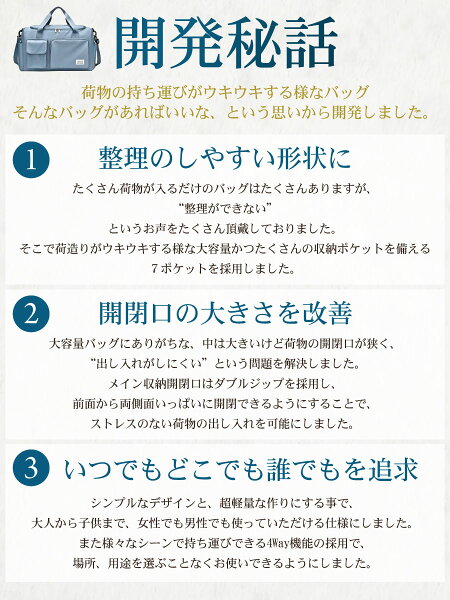 開発秘話

荷物の持ち運びがウキウキする様なバッグ
そんなバッグがあればいいな、という思いから開発しました。

1 整理のしやすい形状に

たくさん荷物が入るだけのバッグはたくさんありますが、
“整理ができない”
というお声をたくさん頂戴しておりました。
そこで荷造りがウキウキする様な大容量かつたくさんの収納ポケットを備える
7ポケットを採用しました。

2 開閉口の大きさを改善

大容量バッグにありがちな、中は大きいけど荷物の開閉口が狭く、
“出し入れがしにくい”という問題を解決しました。
メイン収納開閉口はダブルジップを採用し、
前面から両側面いっぱいに開閉できるようにすることで、
ストレスのない荷物の出し入れを可能にしました。

3 いつでもどこでも誰でもを追求

シンプルなデザインと、超軽量な作りにする事で、
大人から子供まで、女性でも男性でも使っていただける仕様にしました。
また様々なシーンで持ち運びできる4Way機能の採用で、
場所、用途を選ぶことなくお使いできるようにしました。